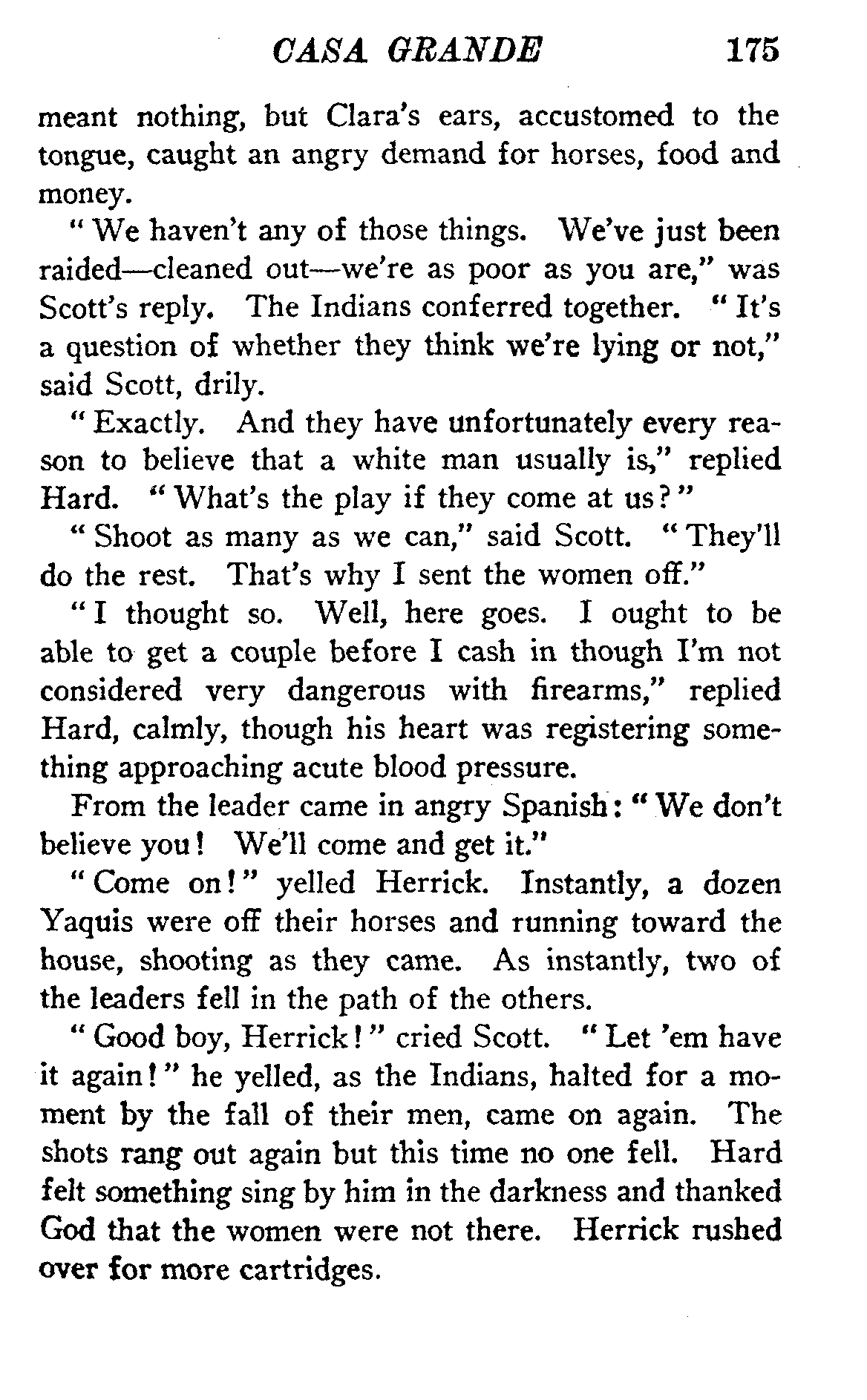 CASA GRANDE 175

meant nothing, but Clara's ears, accustomed to the tongue, caught an angry demand for horses, food and money.

"We haven't any of those things. We've just been raided—cleaned out—we're as poor as you are," was Scott's reply. The Indians conferred together. "It's a question of whether they think we're lying or not," said Scott, drily.

"Exactly. And they have unfortunately every reason to believe that a white man usually is," replied Hard. "What's the play if they come at us?"

"Shoot as many as we can," said Scott. "They'll do the rest. That's why I sent the women off."

"I thought so. Well, here goes. I ought to be able to get a couple before I cash in though I'm not considered very dangerous with firearms," replied Hard, calmly, though his heart was registering something approaching acute blood pressure.

From the leader came in angry Spanish: "We don't believe you! We'll come and get it."

"Come on!" yelled Herrick. Instantly, a dozen Yaquis were off their horses and running toward the house, shooting as they came. As instantly, two of the leaders fell in the path of the others.

"Good boy, Herrick!" cried Scott. "Let 'em have it again!" he yelled, as the Indians, halted for a moment by the fall of their men, came on again. The shots rang out again but this time no one fell. Hard felt something sing by him in the darkness and thanked God that the women were not there. Herrick rushed over for more cartridges.